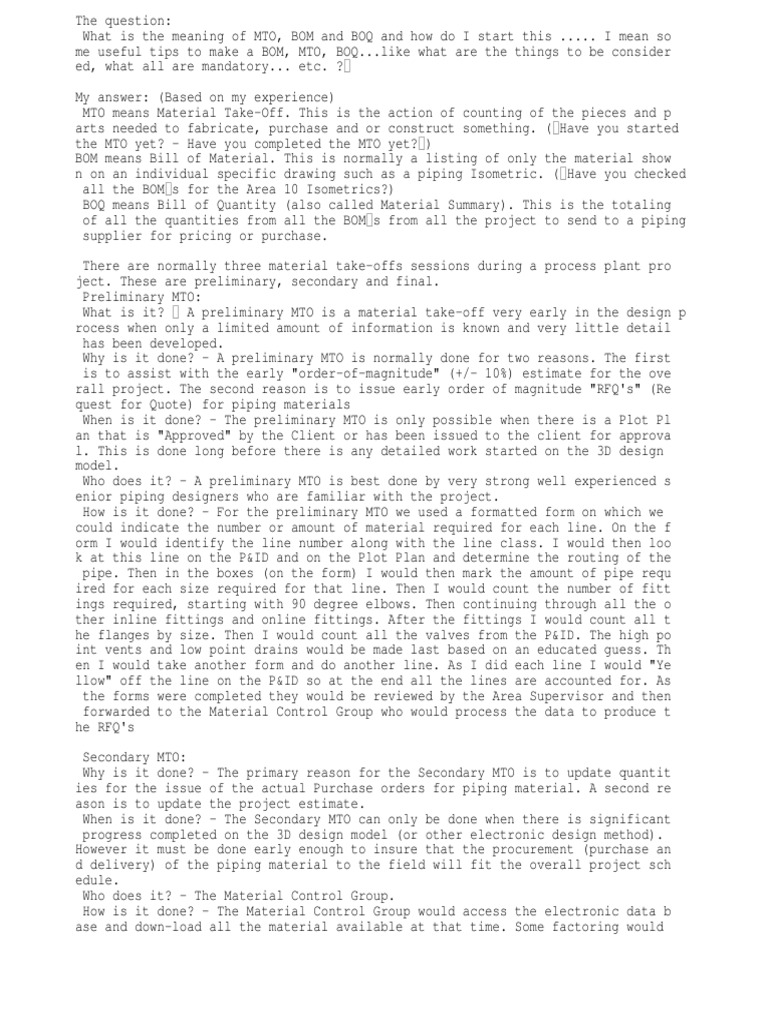 The question:
What is the meaning of MTO, BOM and BOQ and how do I start this ..... I mean some useful tips to make a BOM, MTO, BOQ...like what are the things to be considered, what all are mandatory... etc. ?

My answer: (Based on my experience)
MTO means Material Take-Off. This is the action of counting of the pieces and parts needed to fabricate, purchase and or construct something. (Have you started the MTO yet? - Have you completed the MTO yet?)
BOM means Bill of Material. This is normally a listing of only the material shown on an individual specific drawing such as a piping Isometric. (Have you checked all the BOMs for the Area 10 Isometrics?)
BOQ means Bill of Quantity (also called Material Summary). This is the totaling of all the quantities from all the BOMs from all the project to send to a piping supplier for pricing or purchase.

There are normally three material take-offs sessions during a process plant project. These are preliminary, secondary and final.
Preliminary MTO:
What is it? A preliminary MTO is a material take-off very early in the design process when only a limited amount of information is known and very little detail has been developed.
Why is it done? - A preliminary MTO is normally done for two reasons. The first is to assist with the early "order-of-magnitude" (+/- 10%) estimate for the overall project. The second reason is to issue early order of magnitude "RFQ's" (Request for Quote) for piping materials
When is it done? - The preliminary MTO is only possible when there is a Plot Plan that is "Approved" by the Client or has been issued to the client for approval. This is done long before there is any detailed work started on the 3D design model.
Who does it? - A preliminary MTO is best done by very strong well experienced senior piping designers who are familiar with the project.
How is it done? - For the preliminary MTO we used a formatted form on which we could indicate the number or amount of material required for each line. On the form I would identify the line number along with the line class. I would then look at this line on the P&ID and on the Plot Plan and determine the routing of the pipe. Then in the boxes (on the form) I would then mark the amount of pipe required for each size required for that line. Then I would count the number of fittings required, starting with 90 degree elbows. Then continuing through all the other inline fittings and online fittings. After the fittings I would count all the flanges by size. Then I would count all the valves from the P&ID. The high point vents and low point drains would be made last based on an educated guess. Then I would take another form and do another line. As I did each line I would "Yellow" off the line on the P&ID so at the end all the lines are accounted for. As the forms were completed they would be reviewed by the Area Supervisor and then forwarded to the Material Control Group who would process the data to produce the RFQ's

Secondary MTO:
Why is it done? - The primary reason for the Secondary MTO is to update quantities for the issue of the actual Purchase orders for piping material. A second reason is to update the project estimate.
When is it done? - The Secondary MTO can only be done when there is significant progress completed on the 3D design model (or other electronic design method). However it must be done early enough to insure that the procurement (purchase and delivery) of the piping material to the field will fit the overall project schedule.
Who does it? - The Material Control Group.
How is it done? - The Material Control Group would access the electronic data base and down-load all the material available at that time. Some factoring would